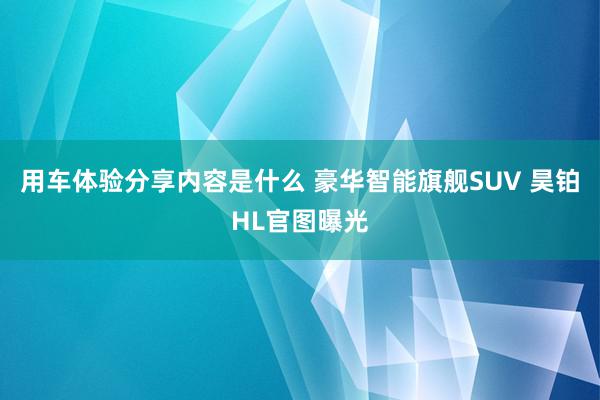 用车体验分享内容是什么 豪华智能旗舰SUV 昊铂HL官图曝光